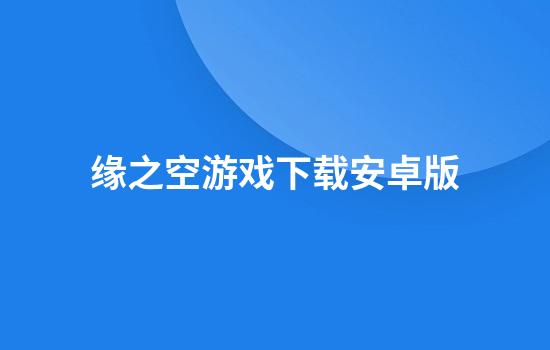 缘之空游戏下载安卓版